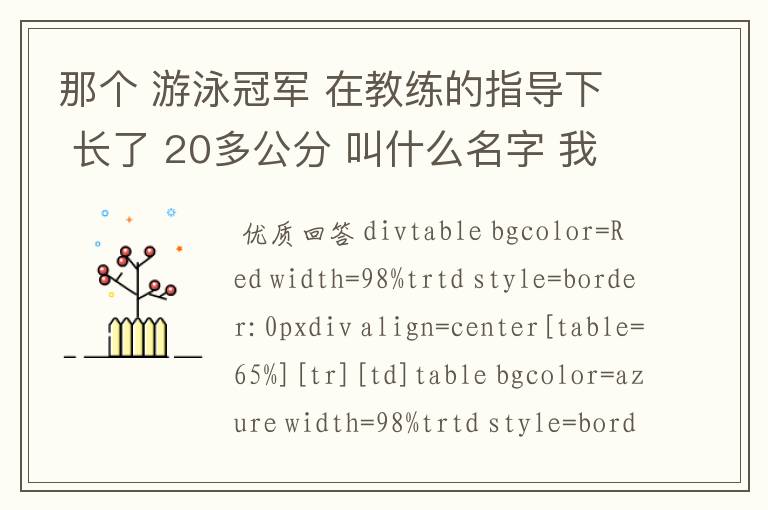 那个 游泳冠军 在教练的指导下 长了 20多公分 叫什么名字 我

优质回答 divtable bgcolor=Red width=98%trtd style=border: 0pxdiv align=center [table=65%] [tr] [td] table bgcolor=azure width=98%trtd style=bord